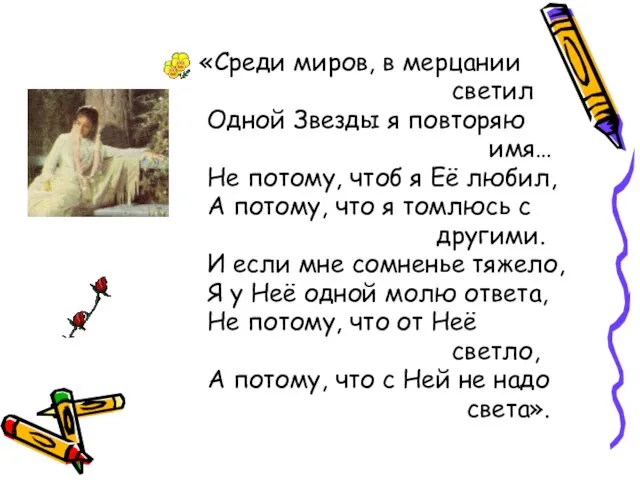 «Среди миров, в мерцании светил
Одной Звезды я повторяю имя…
Не потому, чтоб я Её любил,
А потому, что я томлюсь с другими.
И если мне сомненье тяжело,
Я у Неё одной молю ответа,
Не потому, что от Неё светло,
А потому, что с Ней не надо света».